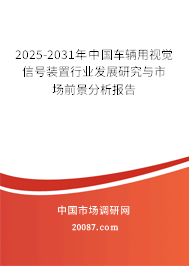 2025-2031年中国车辆用视觉信号装置行业发展研究与市场前景分析报告

中国市场调研网

20087.com